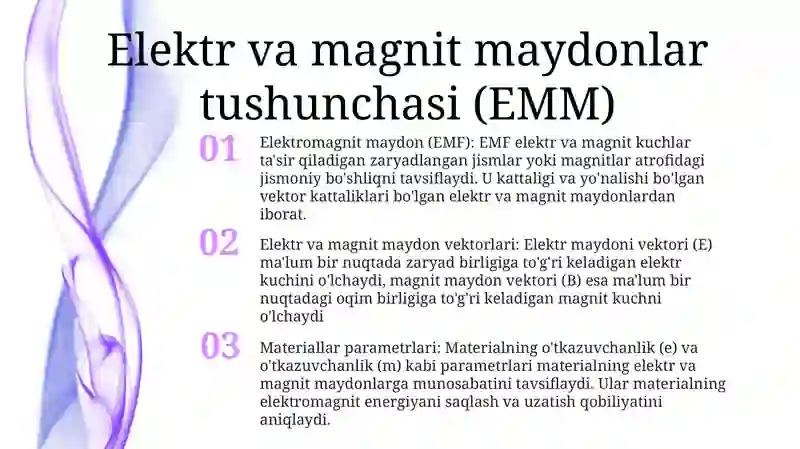 Elektr va magnit maydonlar tushunchasi (EMM)

01

Elektromagnit maydon (EMF): EMF elektr va magnit kuchlar ta'sir qiladigan zaryadlangan jismlar yoki magnitlar atrofidagi jismoniy bo'shliqni tavsiflaydi. U kattaligi va yo'nalishi bo'lgan vektor kattaliklari bo'lgan elektr va magnit maydonlardan iborat.

02

Elektr va magnit maydon vektorlari: Elektr maydoni vektori (E) ma'lum bir nuqtada zaryad birligiga to'g'ri keladigan elektr kuchini o'lchaydi, magnit maydon vektori (B) esa ma'lum bir nuqtadagi oqim birligiga to'g'ri keladigan magnit kuchni o'lchaydi

03

Materiallar parametrlari: Materialning o'tkazuvchanlik (e) va o'tkazuvchanlik (m) kabi parametrlari materialning elektr va magnit maydonlarga munosabatini tavsiflaydi. Ular materialning elektromagnit energiyani saqlash va uzatish qobiliyatini aniqlaydi.